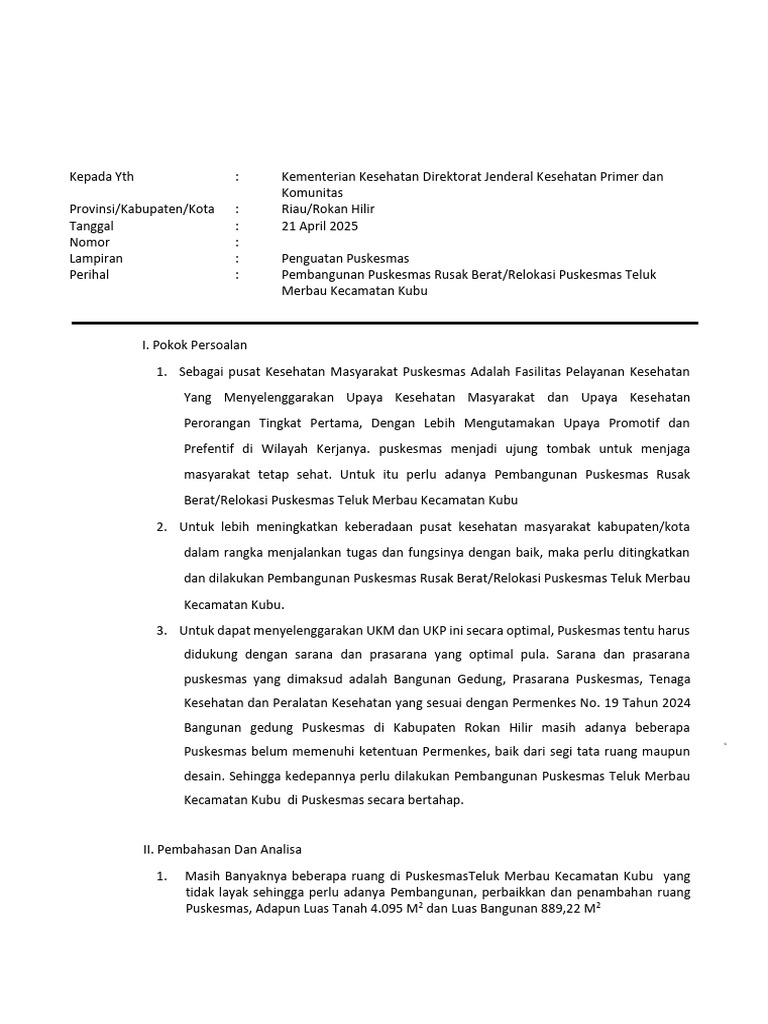 Kepada Yth : Kementerian Kesehatan Direktorat Jenderal Kesehatan Primer dan Komunitas
Provinsi/Kabupaten/Kota : Riau/Rokan Hilir
Tanggal : 21 April 2025
Nomor :
Lampiran : Penguatan Puskesmas
Perihal : Pembangunan Puskesmas Rusak Berat/Relokasi Puskesmas Teluk Merbau Kecamatan Kubu

I. Pokok Persoalan

1. Sebagai pusat Kesehatan Masyarakat Puskesmas Adalah Fasilitas Pelayanan Kesehatan Yang Menyelenggarakan Upaya Kesehatan Masyarakat dan Upaya Kesehatan Perorangan Tingkat Pertama, Dengan Lebih Mengutamakan Upaya Promotif dan Prefentif di Wilayah Kerjanya. puskesmas menjadi ujung tombak untuk menjaga masyarakat tetap sehat. Untuk itu perlu adanya Pembangunan Puskesmas Rusak Berat/Relokasi Puskesmas Teluk Merbau Kecamatan Kubu

2. Untuk lebih meningkatkan keberadaan pusat kesehatan masyarakat kabupaten/kota dalam rangka menjalankan tugas dan fungsinya dengan baik, maka perlu ditingkatkan dan dilakukan Pembangunan Puskesmas Rusak Berat/Relokasi Puskesmas Teluk Merbau Kecamatan Kubu.

3. Untuk dapat menyelenggarakan UKM dan UKP ini secara optimal, Puskesmas tentu harus didukung dengan sarana dan prasarana yang optimal pula. Sarana dan prasarana puskesmas yang dimaksud adalah Bangunan Gedung, Prasarana Puskesmas, Tenaga Kesehatan dan Peralatan Kesehatan yang sesuai dengan Permenkes No. 19 Tahun 2024 Bangunan gedung Puskesmas di Kabupaten Rokan Hilir masih adanya beberapa Puskesmas belum memenuhi ketentuan Permenkes, baik dari segi tata ruang maupun desain. Sehingga kedepannya perlu dilakukan Pembangunan Puskesmas Teluk Merbau Kecamatan Kubu di Puskesmas secara bertahap.

II. Pembahasan Dan Analisa

1. Masih Banyaknya beberapa ruang di PuskesmasTeluk Merbau Kecamatan Kubu yang tidak layak sehingga perlu adanya Pembangunan, perbaikkan dan penambahan ruang Puskesmas, Adapun Luas Tanah 4.095 $M^2$ dan Luas Bangunan 889,22 $M^2$